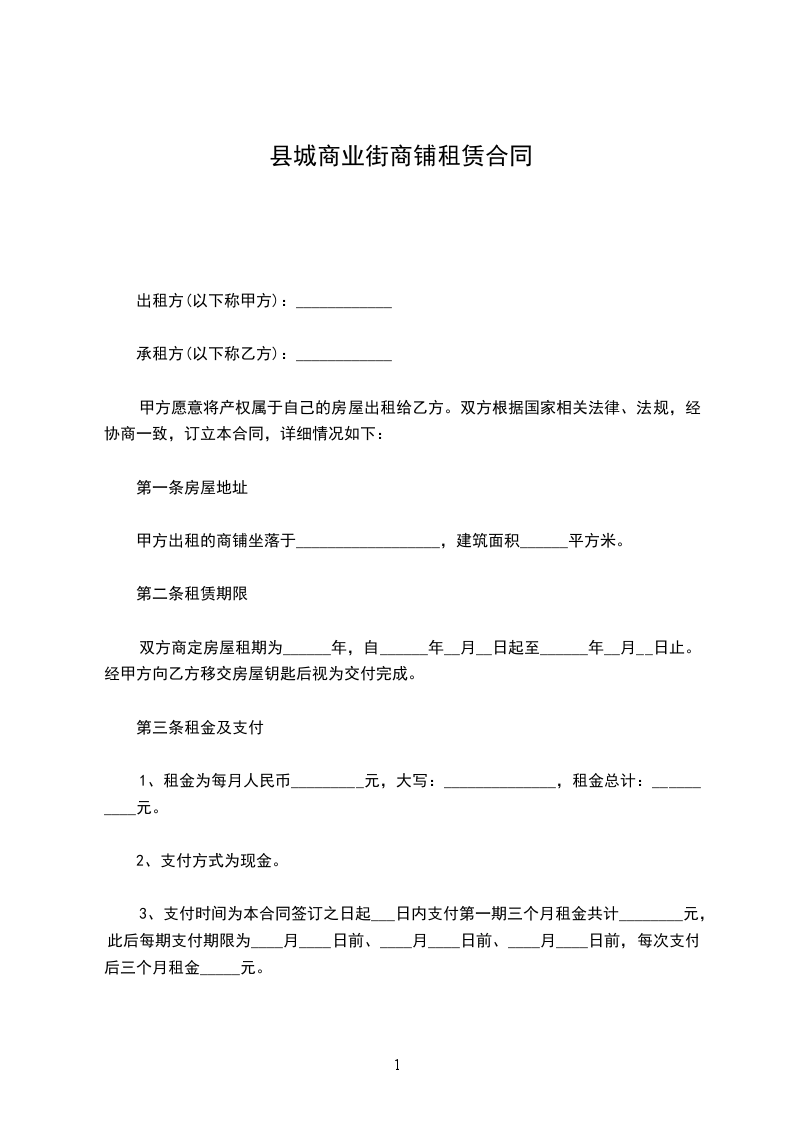 县城商业街商铺租赁合同

出租方(以下称甲方)：____________

承租方(以下称乙方)：____________

甲方愿意将产权属于自己的房屋出租给乙方。双方根据国家相关法律、法规，经协商一致，订立本合同，详细情况如下：

第一条房屋地址

甲方出租的商铺坐落于__________________，建筑面积______平方米。

第二条租赁期限

双方商定房屋租期为______年，自______年__月__日起至______年__月__日止。经甲方向乙方移交房屋钥匙后视为交付完成。

第三条租金及支付

1、租金为每月人民币_________元，大写：______________，租金总计：__________元。

2、支付方式为现金。

3、支付时间为本合同签订之日起___日内支付第一期三个月租金共计________元，此后每期支付期限为____月____日前、____月____日前、____月____日前，每次支付后三个月租金_____元。

1